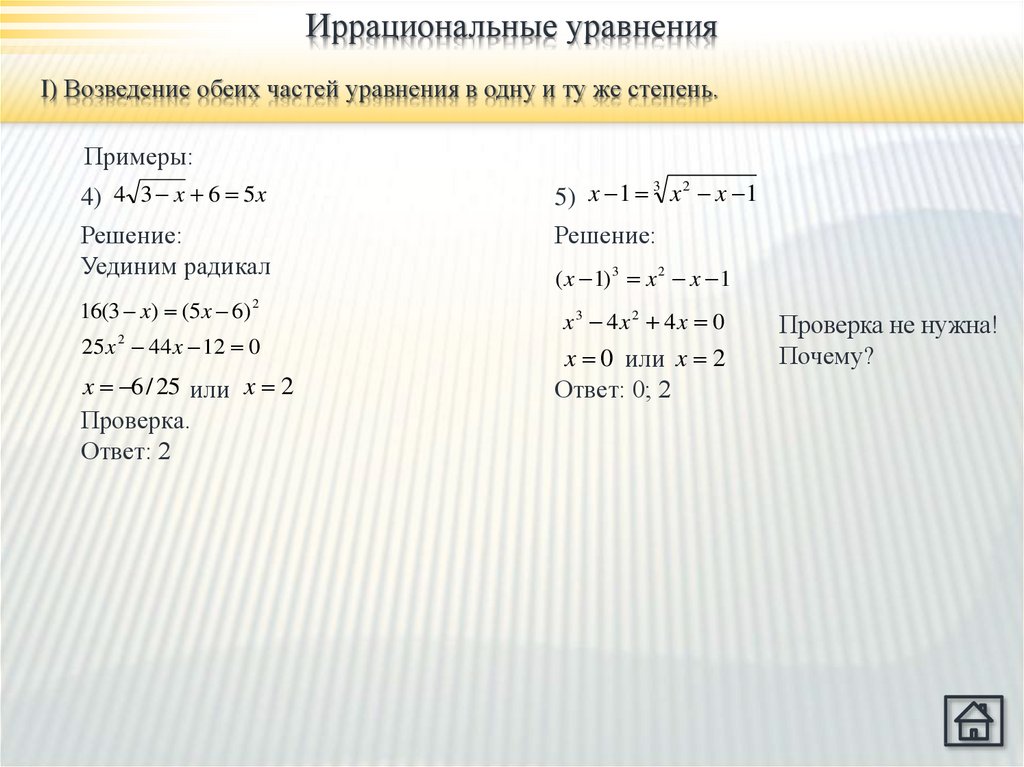 Иррациональные уравнения

I) Возведение обеих частей уравнения в одну и ту же степень.

Примеры:

4) $4\sqrt{3-x}+6=5x$

Решение:
Уединим радикал

$16(3-x)=(5x-6)^2$

$25x^2-44x-12=0$

$x=-6/25$ или $x=2$

Проверка.
Ответ: 2

5) $x-1=\sqrt[3]{x^2-x-1}$

Решение:

$(x-1)^3=x^2-x-1$

$x^3-4x^2+4x=0$

$x=0$ или $x=2$

Ответ: 0; 2

Проверка не нужна!
Почему?